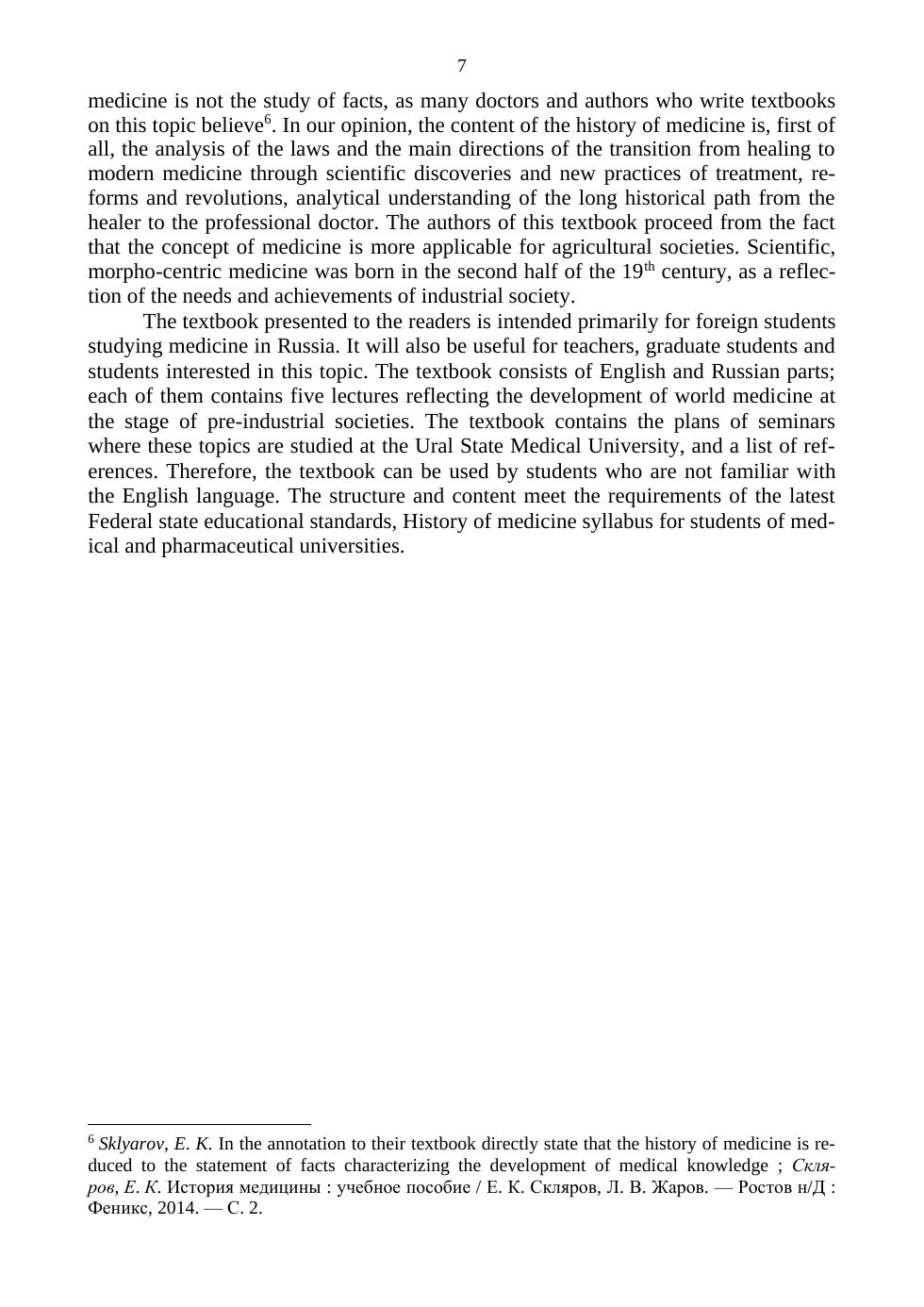 7

medicine is not the study of facts, as many doctors and authors who write textbooks on this topic believe$^6$. In our opinion, the content of the history of medicine is, first of all, the analysis of the laws and the main directions of the transition from healing to modern medicine through scientific discoveries and new practices of treatment, reforms and revolutions, analytical understanding of the long historical path from the healer to the professional doctor. The authors of this textbook proceed from the fact that the concept of medicine is more applicable for agricultural societies. Scientific, morpho-centric medicine was born in the second half of the 19$^{th}$ century, as a reflection of the needs and achievements of industrial society.

The textbook presented to the readers is intended primarily for foreign students studying medicine in Russia. It will also be useful for teachers, graduate students and students interested in this topic. The textbook consists of English and Russian parts; each of them contains five lectures reflecting the development of world medicine at the stage of pre-industrial societies. The textbook contains the plans of seminars where these topics are studied at the Ural State Medical University, and a list of references. Therefore, the textbook can be used by students who are not familiar with the English language. The structure and content meet the requirements of the latest Federal state educational standards, History of medicine syllabus for students of medical and pharmaceutical universities.

$^6$ Sklyarov, E. K. In the annotation to their textbook directly state that the history of medicine is reduced to the statement of facts characterizing the development of medical knowledge ; Скляров, Е. К. История медицины : учебное пособие / Е. К. Скляров, Л. В. Жаров. — Ростов н/Д : Феникс, 2014. — С. 2.